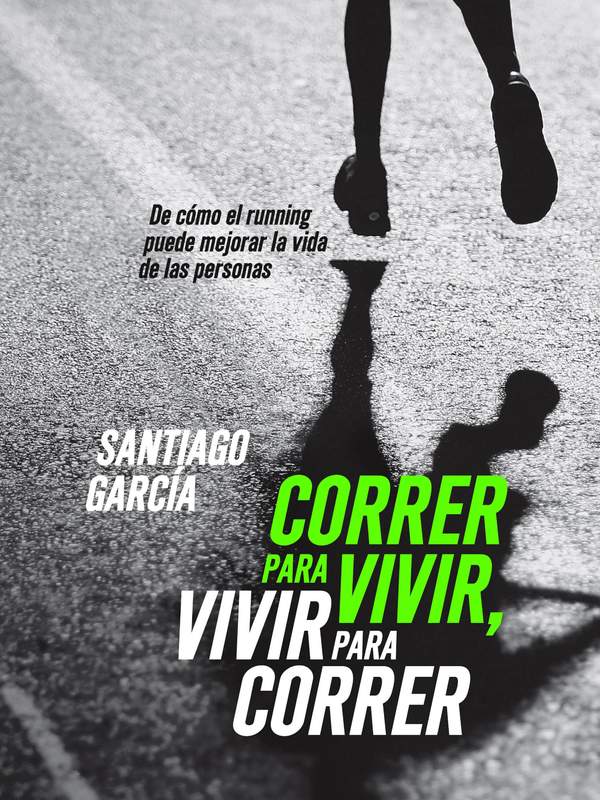 De cómo el running puede mejorar la vida de las personas

SANTIAGO GARCÍA

CORRER PARA VIVIR, VIVIR PARA CORRER